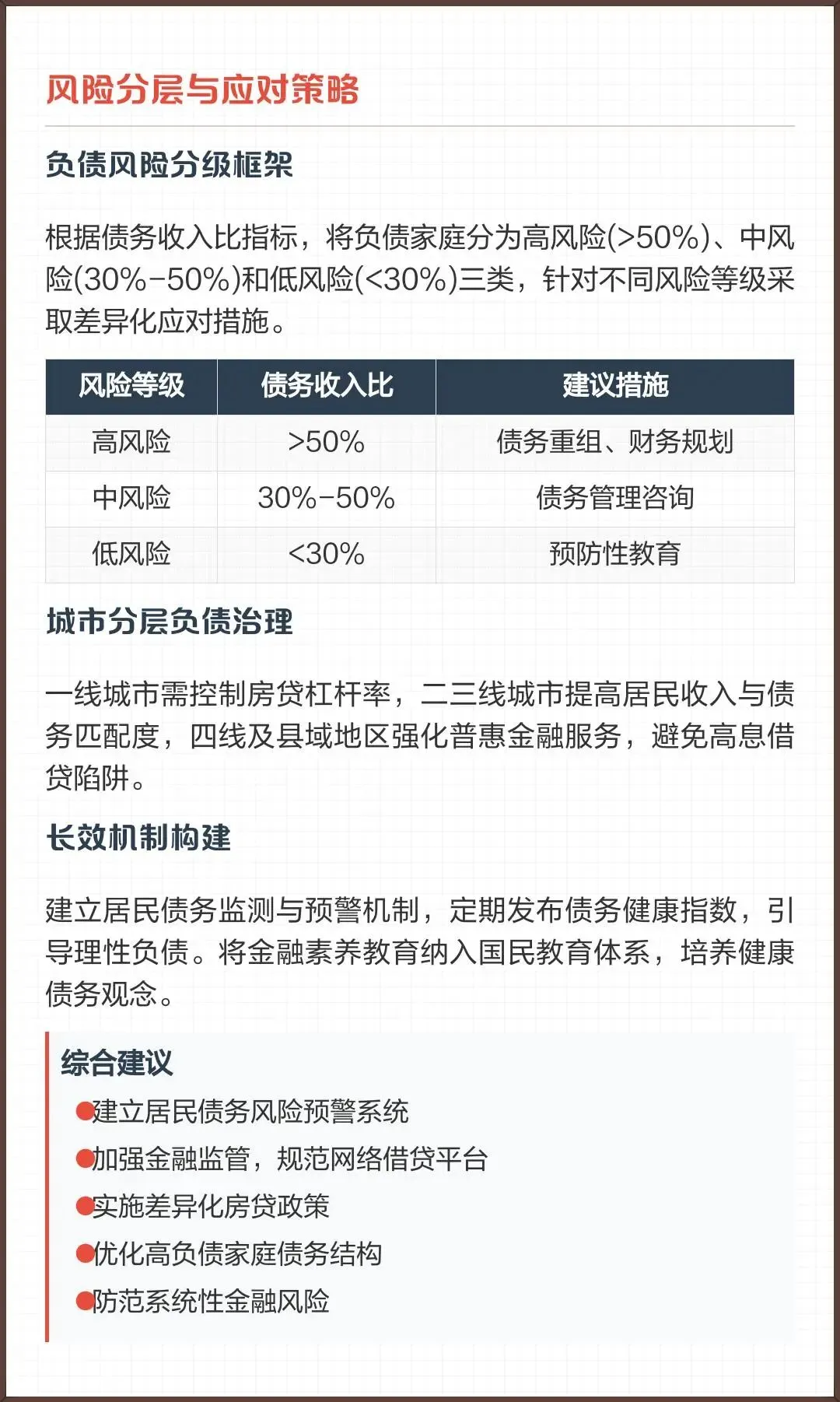 风险分层与应对策略

负债风险分级框架

根据债务收入比指标，将负债家庭分为高风险(>50%)、中风险(30%-50%)和低风险(<30%)三类，针对不同风险等级采取差异化应对措施。

| 风险等级 | 债务收入比 | 建议措施 |
|---|---|---|
| 高风险 | >50% | 债务重组、财务规划 |
| 中风险 | 30%-50% | 债务管理咨询 |
| 低风险 | <30% | 预防性教育 |

城市分层负债治理

一线城市需控制房贷杠杆率，二三线城市提高居民收入与债务匹配度，四线及县域地区强化普惠金融服务，避免高息借贷陷阱。

长效机制构建

建立居民债务监测与预警机制，定期发布债务健康指数，引导理性负债。将金融素养教育纳入国民教育体系，培养健康债务观念。

综合建议

• 建立居民债务风险预警系统
• 加强金融监管，规范网络借贷平台
• 实施差异化房贷政策
• 优化高负债家庭债务结构
• 防范系统性金融风险